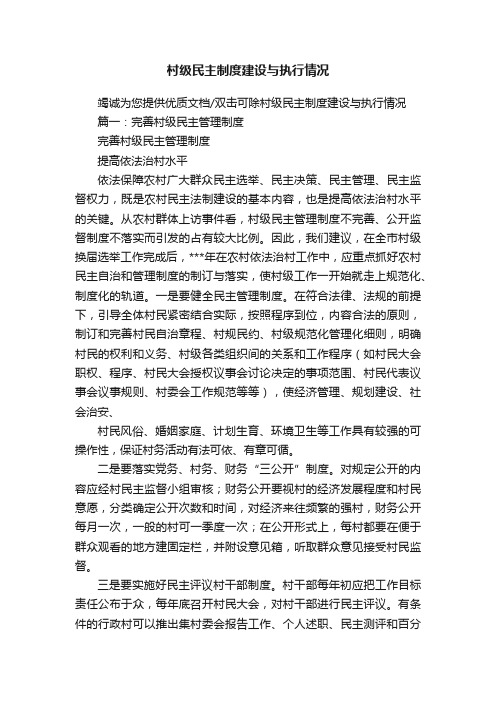 村级民主制度建设与执行情况

竭诚为您提供优质文档/双击可除村级民主制度建设与执行情况

篇一：完善村级民主管理制度

完善村级民主管理制度

提高依法治村水平

依法保障农村广大群众民主选举、民主决策、民主管理、民主监督权力，既是农村民主法制建设的基本内容，也是提高依法治村水平的关键。从农村群体上访事件看，村级民主管理制度不完善、公开监督制度不落实而引发的占有较大比例。因此，我们建议，在全市村级换届选举工作完成后，***年在农村依法治村工作中，应重点抓好农村民主自治和管理制度的制订与落实，使村级工作一开始就走上规范化、制度化的轨道。一是要健全民主管理制度。在符合法律、法规的前提下，引导全体村民紧密结合实际，按照程序到位，内容合法的原则，制订和完善村民自治章程、村规民约、村级规范化管理化细则，明确村民的权利和义务、村级各类组织间的关系和工作程序（如村民大会职权、程序、村民大会授权议事会讨论决定的事项范围、村民代表议事会议事规则、村委会工作规范等等），使经济管理、规划建设、社会治安、

村民风俗、婚姻家庭、计划生育、环境卫生等工作具有较强的可操作性，保证村务活动有法可依、有章可循。

二是要落实党务、村务、财务“三公开”制度。对规定公开的内容应经村民主监督小组审核；财务公开要视村的经济发展程度和村民意愿，分类确定公开次数和时间，对经济来往频繁的强村，财务公开每月一次，一般的村可一季度一次；在公开形式上，每村都要在便于群众观看的地方建固定栏，并附设意见箱，听取群众意见接受村民监督。

三是要实施好民主评议村干部制度。村干部每年初应把工作目标责任公布于众，每年底召开村民大会，对村干部进行民主评议。有条件的行政村可以推出集村委会报告工作、个人述职、民主测评和百分